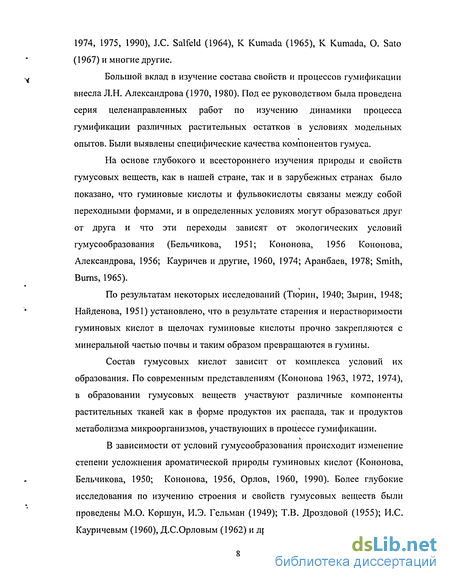 1974, 1975, 1990), J.C. Salfeld (1964), K Kumada (1965), K Kumada, O. Sato (1967) и многие другие.

Большой вклад в изучение состава свойств и процессов гумификации внесла Л.Н. Александрова (1970, 1980). Под ее руководством была проведена серия целенаправленных работ по изучению динамики процесса гумификации различных растительных остатков в условиях модельных опытов. Были выявлены специфические качества компонентов гумуса.

На основе глубокого и всестороннего изучения природы и свойств гумусовых веществ, как в нашей стране, так и в зарубежных странах было показано, что гуминовые кислоты и фульвокислоты связаны между собой переходными формами, и в определенных условиях могут образоваться друг от друга и что эти переходы зависят от экологических условий гумусообразования (Бельчикова, 1951; Кононова, 1956 Кононова, Александрова, 1956; Кауричев и другие, 1960, 1974; Аранбаев, 1978; Smith, Burns, 1965).

По результатам некоторых исследований (Тюрин, 1940; Зырин, 1948; Найденова, 1951) установлено, что в результате старения и нерастворимости гуминовых кислот в щелочах гуминовые кислоты прочно закрепляются с минеральной частью почвы и таким образом превращаются в гумины.

Состав гумусовых кислот зависит от комплекса условий их образования. По современным представлениям (Кононова 1963, 1972, 1974), в образовании гумусовых веществ участвуют различные компоненты растительных тканей как в форме продуктов их распада, так и продуктов метаболизма микроорганизмов, участвующих в процессе гумификации.

В зависимости от условий гумусообразования происходит изменение степени усложнения ароматической природы гуминовых кислот (Кононова, Бельчикова, 1950; Кононова, 1956, Орлов, 1960, 1990). Более глубокие исследования по изучению строения и свойств гумусовых веществ были проведены М.О. Коршун, И.Э. Гельман (1949); Т.В. Дроздовой (1955); И.С. Кауричевым (1960), Д.С.Орловым (1962) и др

8

dsLib.net
библиотека диссертаций